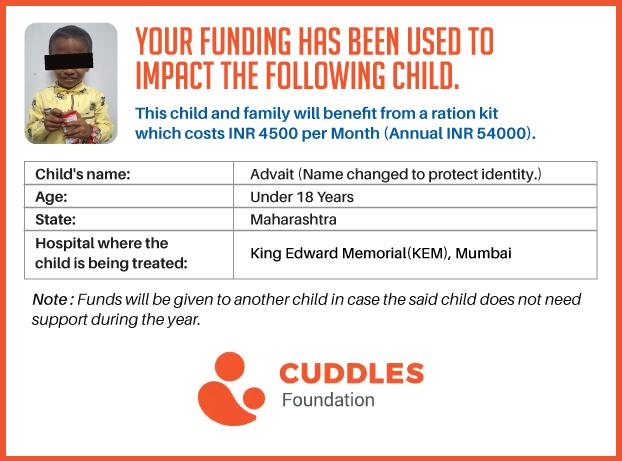 YOUR FUNDING HAS BEEN USED TO IMPACT THE FOLLOWING CHILD.

This child and family will benefit from a ration kit which costs INR 4500 per Month (Annual INR 54000).

| Child's name: | Advait (Name changed to protect identity.) |
|---|---|
| Age: | Under 18 Years |
| State: | Maharashtra |
| Hospital where the child is being treated: | King Edward Memorial(KEM), Mumbai |

Note : Funds will be given to another child in case the said child does not need support during the year.

CUDDLES
Foundation